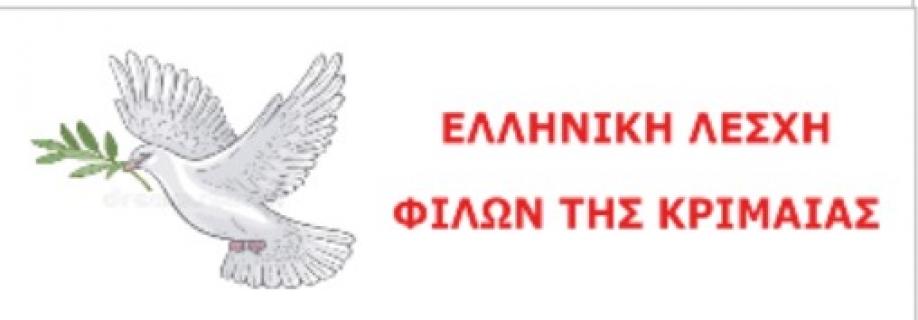 ΕΛΛΗΝΙΚΗ ΛΕΣΧΗ

ΦΙΛΩΝ ΤΗΣ ΚΡΙΜΑΙΑΣ